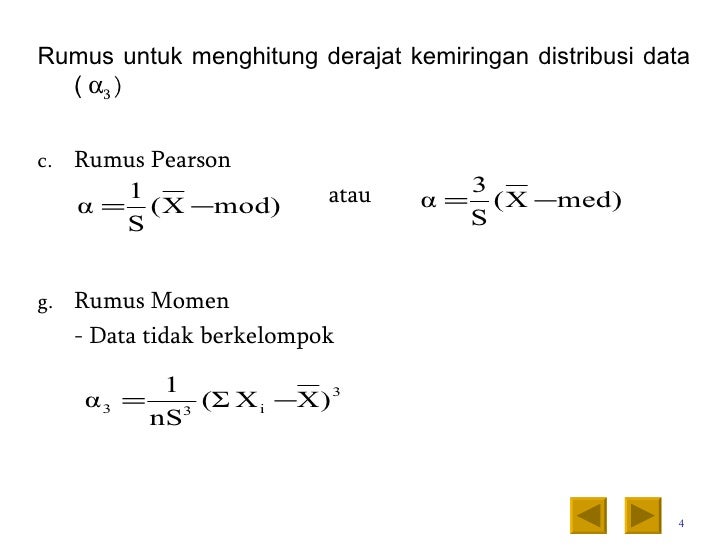 Rumus untuk menghitung derajat kemiringan distribusi data ( $\alpha_3$ )

c. Rumus Pearson

$\alpha = \frac{1}{S}(\overline{X} - mod)$ atau $\alpha = \frac{3}{S}(\overline{X} - med)$

g. Rumus Momen

- Data tidak berkelompok

$\alpha_3 = \frac{1}{nS^3}(\Sigma X_i - \overline{X})^3$

4